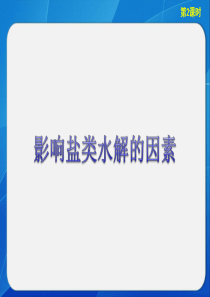 第2课时

影响盐类水解的因素